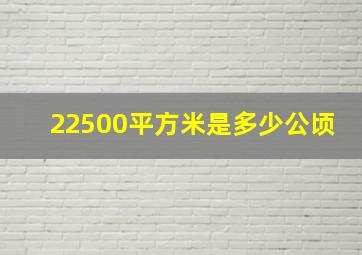 22500平方米是多少公顷